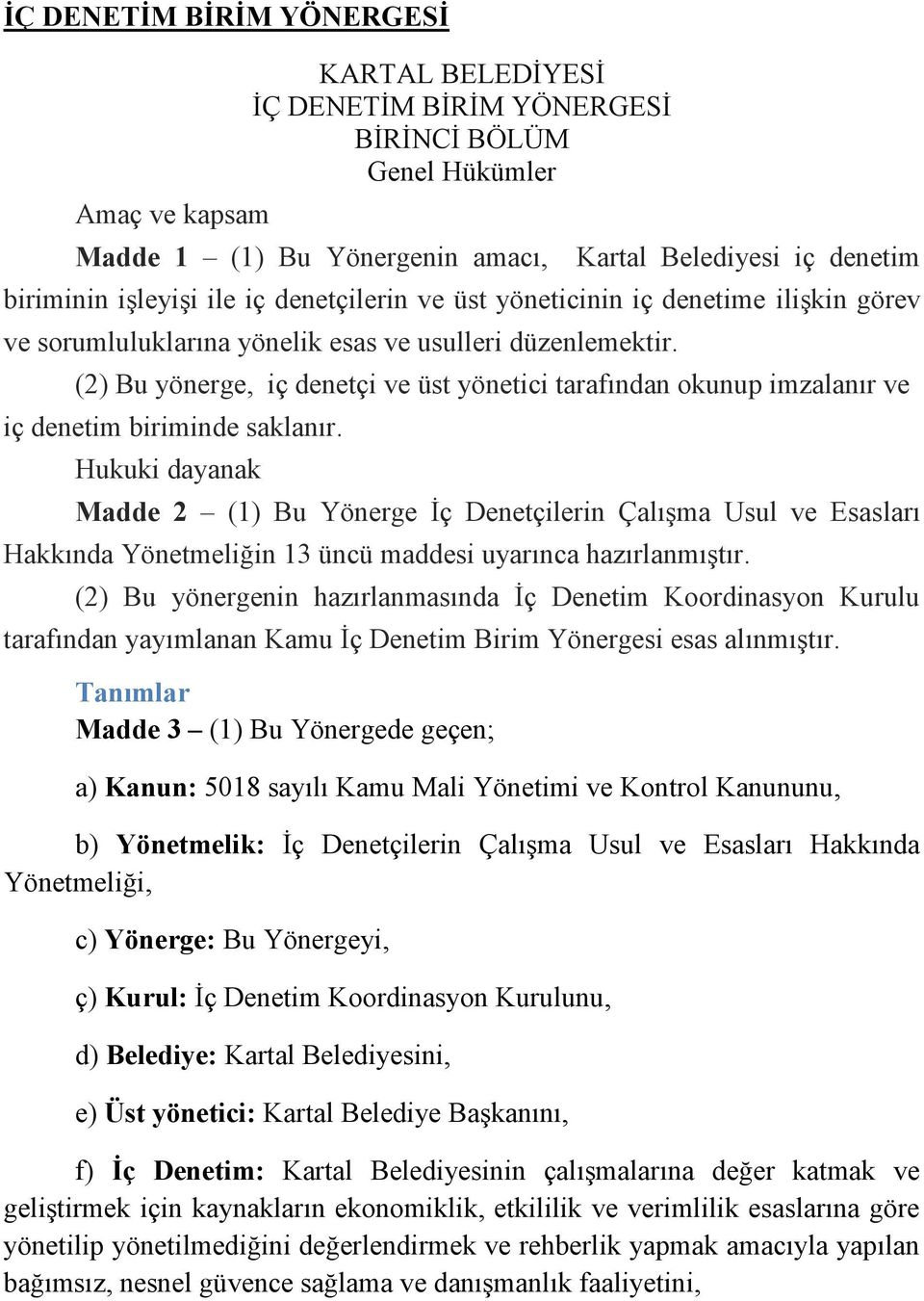 İÇ DENETİM BİRİM YÖNERGESİ

KARTAL BELEDİYESİ
İÇ DENETİM BİRİM YÖNERGESİ
BİRİNCİ BÖLÜM
Genel Hükümler

Amaç ve kapsam

Madde 1 – (1) Bu Yönergenin amacı, Kartal Belediyesi iç denetim biriminin işleyişi ile iç denetçilerin ve üst yöneticinin iç denetime ilişkin görev ve sorumluluklarına yönelik esas ve usulleri düzenlemektir.

(2) Bu yönerge, iç denetçi ve üst yönetici tarafından okunup imzalanır ve iç denetim biriminde saklanır.

Hukuki dayanak

Madde 2 – (1) Bu Yönerge İç Denetçilerin Çalışma Usul ve Esasları Hakkında Yönetmeliğin 13 üncü maddesi uyarınca hazırlanmıştır.

(2) Bu yönergenin hazırlanmasında İç Denetim Koordinasyon Kurulu tarafından yayımlanan Kamu İç Denetim Birim Yönergesi esas alınmıştır.

Tanımlar

Madde 3 – (1) Bu Yönergede geçen;

a) Kanun: 5018 sayılı Kamu Mali Yönetimi ve Kontrol Kanununu,

b) Yönetmelik: İç Denetçilerin Çalışma Usul ve Esasları Hakkında Yönetmeliği,

c) Yönerge: Bu Yönergeyi,

ç) Kurul: İç Denetim Koordinasyon Kurulunu,

d) Belediye: Kartal Belediyesini,

e) Üst yönetici: Kartal Belediye Başkanını,

f) İç Denetim: Kartal Belediyesinin çalışmalarına değer katmak ve geliştirmek için kaynakların ekonomiklik, etkililik ve verimlilik esaslarına göre yönetilip yönetilmediğini değerlendirmek ve rehberlik yapmak amacıyla yapılan bağımsız, nesnel güvence sağlama ve danışmanlık faaliyetini,